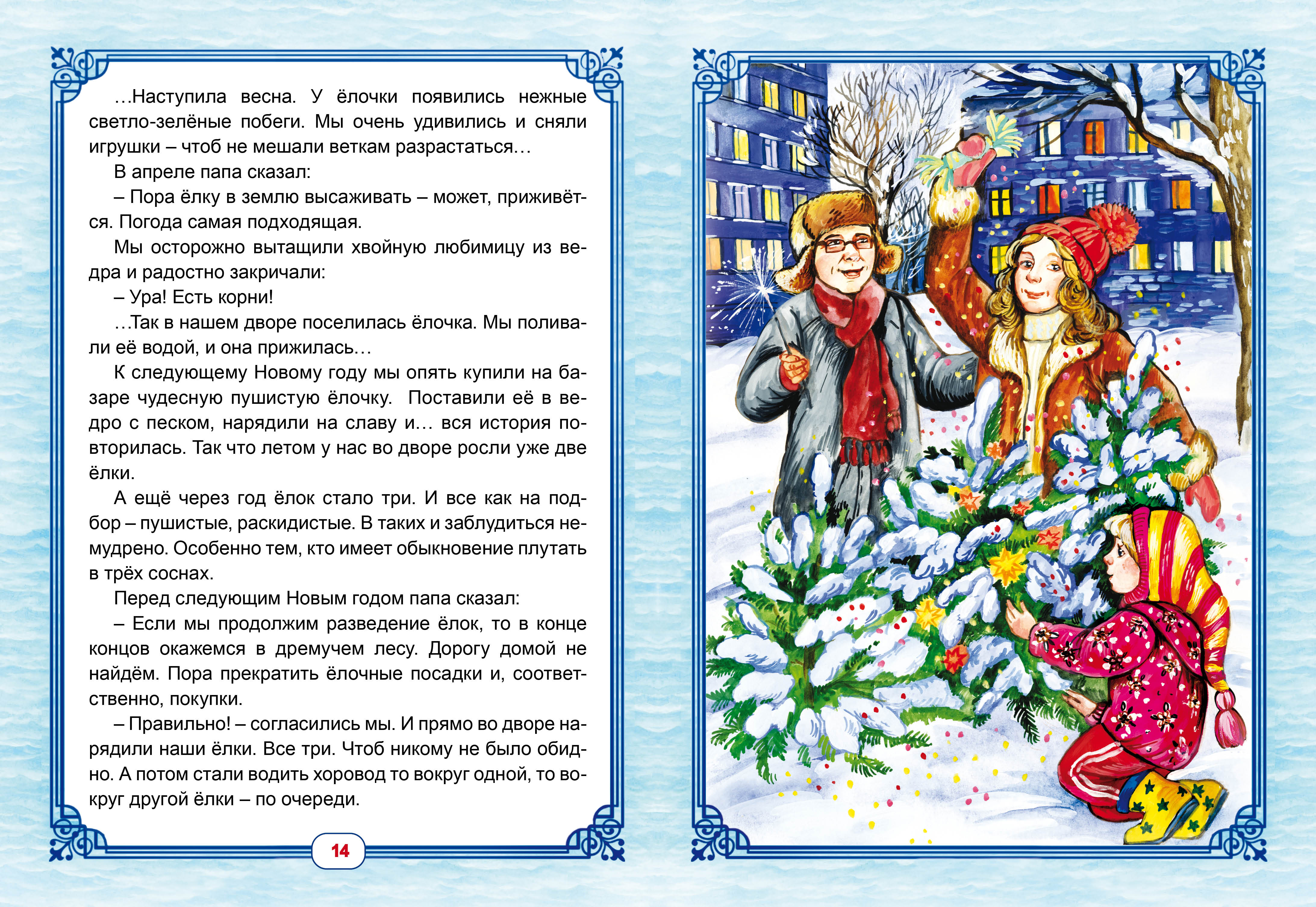 …Наступила весна. У ёлочки появились нежные светло-зелёные побеги. Мы очень удивились и сняли игрушки – чтоб не мешали веткам разрастаться…

В апреле папа сказал:

– Пора ёлку в землю высаживать – может, приживётся. Погода самая подходящая.

Мы осторожно вытащили хвойную любимицу из ведра и радостно закричали:

– Ура! Есть корни!

…Так в нашем дворе поселилась ёлочка. Мы поливали её водой, и она прижилась…

К следующему Новому году мы опять купили на базаре чудесную пушистую ёлочку. Поставили её в ведро с песком, нарядили на славу и… вся история повторилась. Так что летом у нас во дворе росли уже две ёлки.

А ещё через год ёлок стало три. И все как на подбор – пушистые, раскидистые. В таких и заблудиться немудрено. Особенно тем, кто имеет обыкновение плутать в трёх соснах.

Перед следующим Новым годом папа сказал:

– Если мы продолжим разведение ёлок, то в конце концов окажемся в дремучем лесу. Дорогу домой не найдём. Пора прекратить ёлочные посадки и, соответственно, покупки.

– Правильно! – согласились мы. И прямо во дворе нарядили наши ёлки. Все три. Чтоб никому не было обидно. А потом стали водить хоровод то вокруг одной, то вокруг другой ёлки – по очереди.

14